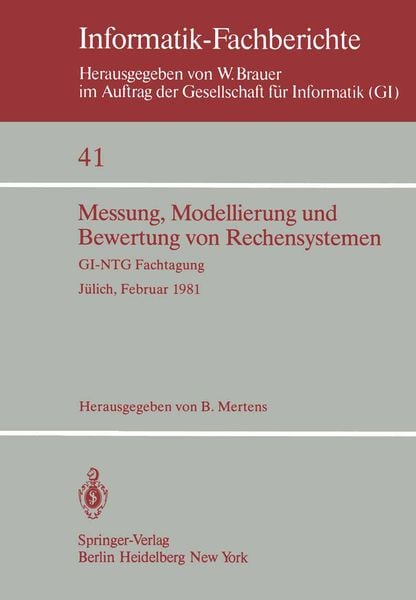 Informatik-Fachberichte
Herausgegeben von W. Brauer
im Auftrag der Gesellschaft für Informatik (GI)

41

Messung, Modellierung und Bewertung von Rechensystemen

GI-NTG Fachtagung

Jülich, Februar 1981

Herausgegeben von B. Mertens

Springer-Verlag
Berlin Heidelberg New York